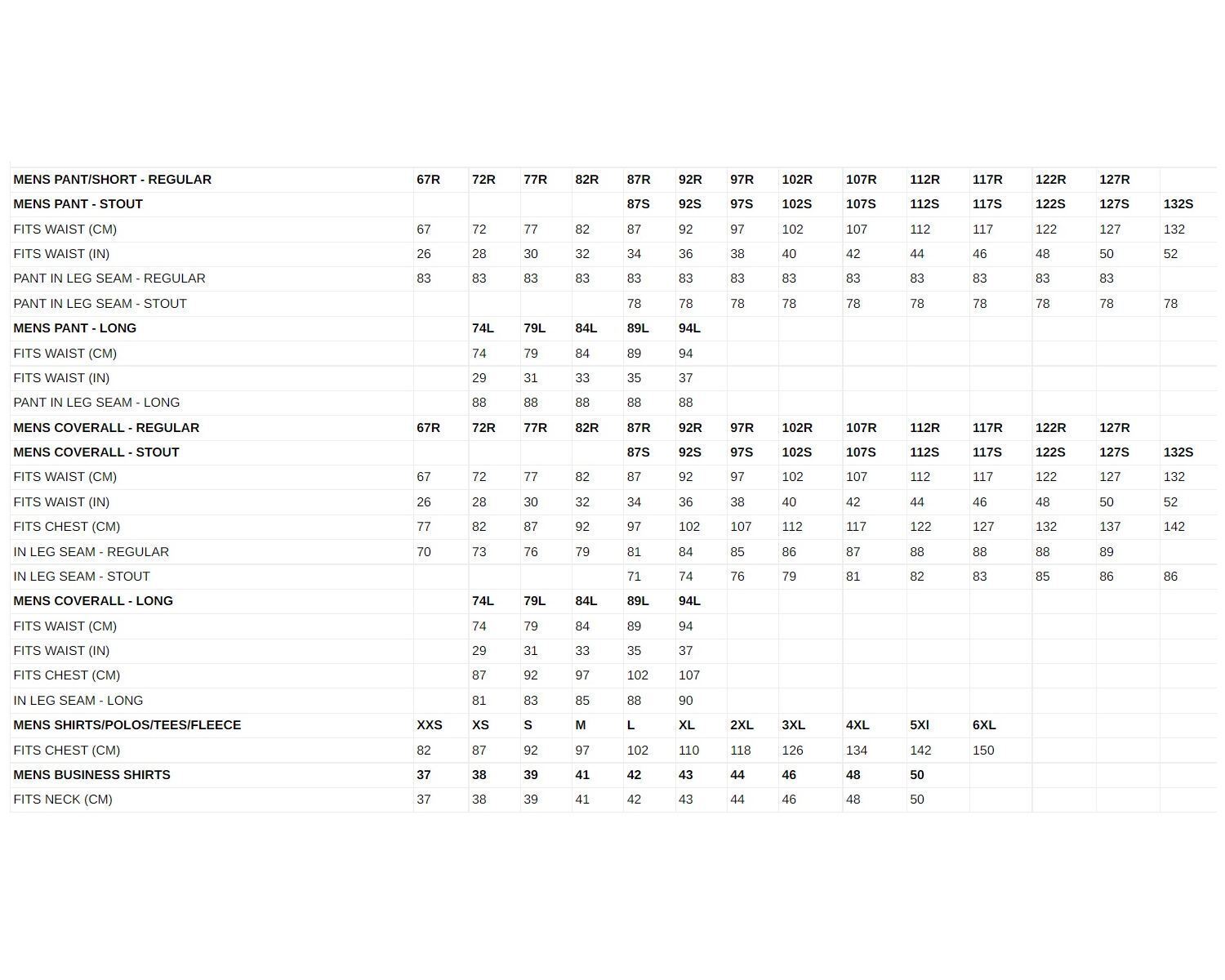 | MENS PANT/SHORT - REGULAR | 67R | 72R | 77R | 82R | 87R | 92R | 97R | 102R | 107R | 112R | 117R | 122R | 127R | |
|---|---|---|---|---|---|---|---|---|---|---|---|---|---|---|
| MENS PANT - STOUT | | | | | 87S | 92S | 97S | 102S | 107S | 112S | 117S | 122S | 127S | 132S |
| FITS WAIST (CM) | 67 | 72 | 77 | 82 | 87 | 92 | 97 | 102 | 107 | 112 | 117 | 122 | 127 | 132 |
| FITS WAIST (IN) | 26 | 28 | 30 | 32 | 34 | 36 | 38 | 40 | 42 | 44 | 46 | 48 | 50 | 52 |
| PANT IN LEG SEAM - REGULAR | 83 | 83 | 83 | 83 | 83 | 83 | 83 | 83 | 83 | 83 | 83 | 83 | 83 | |
| PANT IN LEG SEAM - STOUT | | | | | 78 | 78 | 78 | 78 | 78 | 78 | 78 | 78 | 78 | 78 |
| MENS PANT - LONG | | 74L | 79L | 84L | 89L | 94L | | | | | | | | |
| FITS WAIST (CM) | | 74 | 79 | 84 | 89 | 94 | | | | | | | | |
| FITS WAIST (IN) | | 29 | 31 | 33 | 35 | 37 | | | | | | | | |
| PANT IN LEG SEAM - LONG | | 88 | 88 | 88 | 88 | 88 | | | | | | | | |
| MENS COVERALL - REGULAR | 67R | 72R | 77R | 82R | 87R | 92R | 97R | 102R | 107R | 112R | 117R | 122R | 127R | |
| MENS COVERALL - STOUT | | | | | 87S | 92S | 97S | 102S | 107S | 112S | 117S | 122S | 127S | 132S |
| FITS WAIST (CM) | 67 | 72 | 77 | 82 | 87 | 92 | 97 | 102 | 107 | 112 | 117 | 122 | 127 | 132 |
| FITS WAIST (IN) | 26 | 28 | 30 | 32 | 34 | 36 | 38 | 40 | 42 | 44 | 46 | 48 | 50 | 52 |
| FITS CHEST (CM) | 77 | 82 | 87 | 92 | 97 | 102 | 107 | 112 | 117 | 122 | 127 | 132 | 137 | 142 |
| IN LEG SEAM - REGULAR | 70 | 73 | 76 | 79 | 81 | 84 | 85 | 86 | 87 | 88 | 88 | 88 | 89 | |
| IN LEG SEAM - STOUT | | | | | 71 | 74 | 76 | 79 | 81 | 82 | 83 | 85 | 86 | 86 |
| MENS COVERALL - LONG | | 74L | 79L | 84L | 89L | 94L | | | | | | | | |
| FITS WAIST (CM) | | 74 | 79 | 84 | 89 | 94 | | | | | | | | |
| FITS WAIST (IN) | | 29 | 31 | 33 | 35 | 37 | | | | | | | | |
| FITS CHEST (CM) | | 87 | 92 | 97 | 102 | 107 | | | | | | | | |
| IN LEG SEAM - LONG | | 81 | 83 | 85 | 88 | 90 | | | | | | | | |
| MENS SHIRTS/POLOS/TEES/FLEECE | XXS | XS | S | M | L | XL | 2XL | 3XL | 4XL | 5Xl | 6XL | | | |
| FITS CHEST (CM) | 82 | 87 | 92 | 97 | 102 | 110 | 118 | 126 | 134 | 142 | 150 | | | |
| MENS BUSINESS SHIRTS | 37 | 38 | 39 | 41 | 42 | 43 | 44 | 46 | 48 | 50 | | | | |
| FITS NECK (CM) | 37 | 38 | 39 | 41 | 42 | 43 | 44 | 46 | 48 | 50 | | | | |